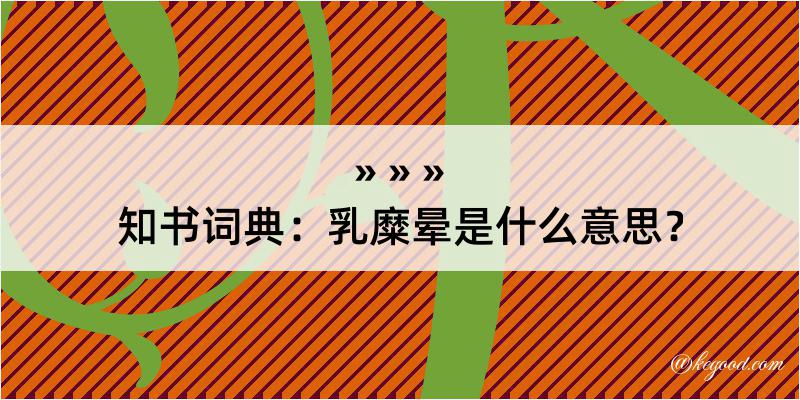 » » »

知书词典：乳糜晕是什么意思？

@keyood.com